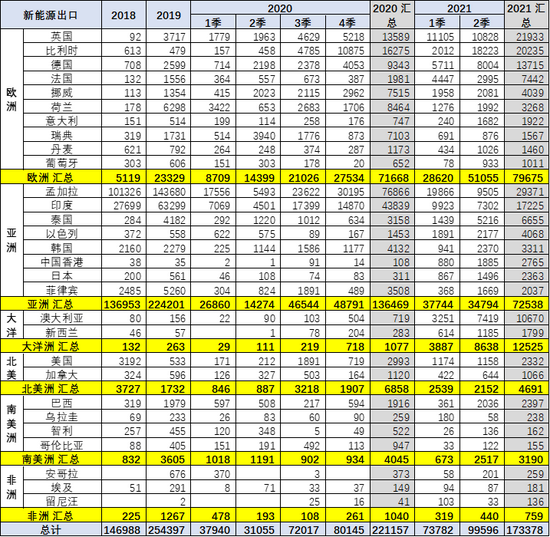 | 新能源出口 | | 2018 | 2019 | 2020 1季 | 2020 2季 | 2020 3季 | 2020 4季 | 2020 汇总 | 2021 1季 | 2021 2季 | 2021 汇总 |
|---|---|---|---|---|---|---|---|---|---|---|---|
| 欧洲 | 英国 | 92 | 3717 | 1779 | 1963 | 4629 | 5218 | 13589 | 11105 | 10828 | 21933 |
| | 比利时 | 613 | 479 | 157 | 458 | 4785 | 10875 | 16275 | 2012 | 18223 | 20235 |
| | 德国 | 708 | 2599 | 714 | 2198 | 2378 | 4053 | 9343 | 5711 | 8004 | 13715 |
| | 法国 | 132 | 1556 | 364 | 557 | 673 | 387 | 1981 | 4447 | 2995 | 7442 |
| | 挪威 | 113 | 1354 | 415 | 2023 | 2115 | 2962 | 7515 | 1958 | 2081 | 4039 |
| | 荷兰 | 178 | 6298 | 3422 | 653 | 2683 | 1706 | 8464 | 1276 | 1992 | 3268 |
| | 意大利 | 151 | 514 | 199 | 114 | 258 | 176 | 747 | 240 | 1682 | 1922 |
| | 瑞典 | 319 | 1731 | 514 | 3940 | 1776 | 873 | 7103 | 691 | 876 | 1567 |
| | 丹麦 | 621 | 792 | 264 | 248 | 374 | 287 | 1173 | 434 | 1026 | 1460 |
| | 葡萄牙 | 303 | 606 | 151 | 303 | 178 | 20 | 652 | 78 | 933 | 1011 |
| 欧洲 汇总 | | 5119 | 23329 | 8709 | 14399 | 21026 | 27534 | 71668 | 28620 | 51055 | 79675 |
| 亚洲 | 孟加拉 | 101326 | 143680 | 17556 | 5493 | 23622 | 30195 | 76866 | 19866 | 9505 | 29371 |
| | 印度 | 27699 | 63299 | 7069 | 4501 | 17399 | 14870 | 43839 | 9923 | 7302 | 17225 |
| | 泰国 | 284 | 4182 | 292 | 1220 | 1012 | 634 | 3158 | 1439 | 5216 | 6655 |
| | 以色列 | 372 | 558 | 622 | 575 | 89 | 167 | 1453 | 1891 | 2177 | 4068 |
| | 韩国 | 2160 | 2279 | 225 | 1144 | 1586 | 1177 | 4132 | 941 | 2370 | 3311 |
| | 中国香港 | 38 | 35 | 2 | 1 | 91 | 14 | 108 | 880 | 1885 | 2765 |
| | 日本 | 200 | 561 | 46 | 108 | 74 | 83 | 311 | 867 | 1496 | 2363 |
| | 菲律宾 | 2485 | 5260 | 304 | 824 | 1891 | 489 | 3508 | 368 | 1669 | 2037 |
| 亚洲 汇总 | | 136953 | 224201 | 26860 | 14274 | 46544 | 48791 | 136469 | 37744 | 34794 | 72538 |
| 大洋 | 澳大利亚 | 80 | 156 | 22 | 90 | 103 | 504 | 719 | 3251 | 7419 | 10670 |
| | 新西兰 | 46 | 57 | | 1 | 78 | 204 | 283 | 614 | 1185 | 1799 |
| 大洋洲 汇总 | | 132 | 263 | 29 | 111 | 219 | 718 | 1077 | 3887 | 8638 | 12525 |
| 北美 | 美国 | 3192 | 533 | 171 | 212 | 1891 | 719 | 2993 | 1174 | 1158 | 2332 |
| | 加拿大 | 324 | 596 | 126 | 327 | 503 | 164 | 1120 | 422 | 644 | 1066 |
| 北美洲 汇总 | | 3727 | 1732 | 846 | 887 | 3218 | 1907 | 6858 | 2539 | 2152 | 4691 |
| 南美洲 | 巴西 | 319 | 1979 | 597 | 508 | 217 | 594 | 1916 | 361 | 2036 | 2397 |
| | 乌拉圭 | 69 | 233 | 26 | 83 | 60 | 90 | 259 | 180 | 58 | 238 |
| | 智利 | 257 | 455 | 120 | 348 | 5 | 49 | 522 | 26 | 136 | 162 |
| | 哥伦比亚 | 88 | 405 | 151 | 191 | 492 | 113 | 947 | 33 | 122 | 155 |
| 南美洲 汇总 | | 832 | 3605 | 1018 | 1191 | 902 | 934 | 4045 | 673 | 2517 | 3190 |
| 非洲 | 安哥拉 | | 676 | 370 | | 3 | | 373 | 58 | 201 | 259 |
| | 埃及 | 51 | 291 | 8 | 71 | 33 | 37 | 149 | 94 | 87 | 181 |
| | 留尼汪 | | 2 | | | 25 | 16 | 41 | 103 | 33 | 136 |
| 非洲 汇总 | | 225 | 1267 | 478 | 193 | 108 | 261 | 1040 | 319 | 440 | 759 |
| 总计 | | 146988 | 254397 | 37940 | 31055 | 72017 | 80145 | 221157 | 73782 | 99596 | 173378 |